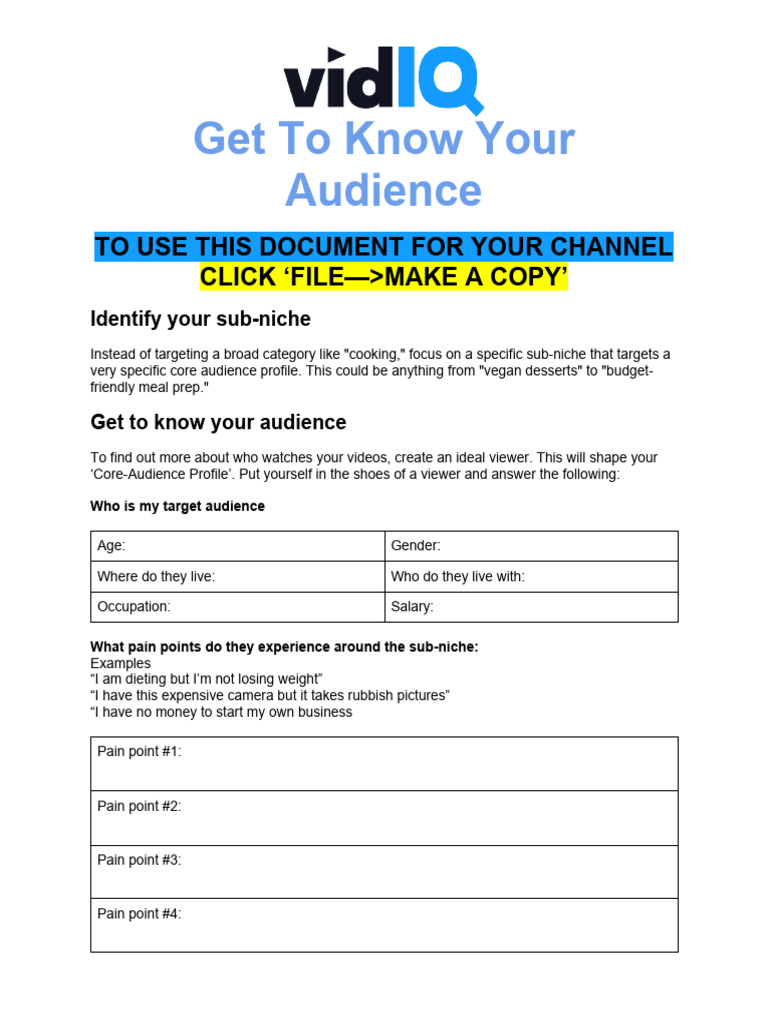 vidIQ

Get To Know Your Audience

TO USE THIS DOCUMENT FOR YOUR CHANNEL
CLICK ‘FILE—>MAKE A COPY’

Identify your sub-niche

Instead of targeting a broad category like "cooking," focus on a specific sub-niche that targets a very specific core audience profile. This could be anything from "vegan desserts" to "budget-friendly meal prep."

Get to know your audience

To find out more about who watches your videos, create an ideal viewer. This will shape your ‘Core-Audience Profile’. Put yourself in the shoes of a viewer and answer the following:

Who is my target audience

| Age: | Gender: |
|---|---|
| Where do they live: | Who do they live with: |
| Occupation: | Salary: |

What pain points do they experience around the sub-niche:
Examples
“I am dieting but I’m not losing weight”
“I have this expensive camera but it takes rubbish pictures”
“I have no money to start my own business

| Pain point #1: |
|---|
| Pain point #2: |
| Pain point #3: |
| Pain point #4: |